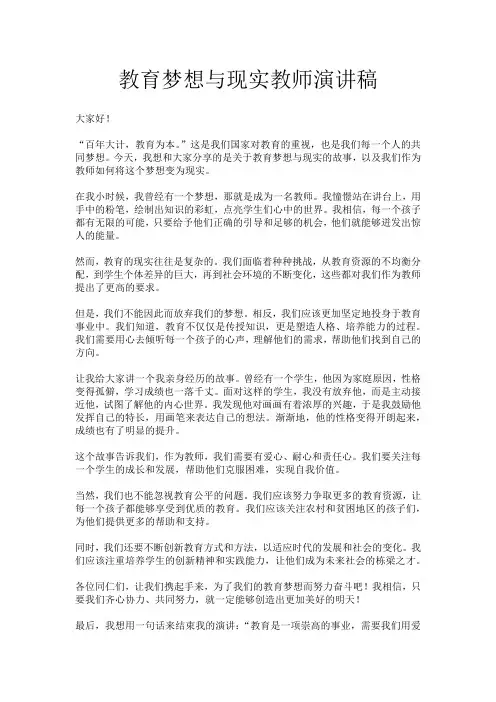 教育梦想与现实教师演讲稿

大家好！

“百年大计，教育为本。”这是我们国家对教育的重视，也是我们每一个人的共同梦想。今天，我想和大家分享的是关于教育梦想与现实的故事，以及我们作为教师如何将这个梦想变为现实。

在我小时候，我曾经有一个梦想，那就是成为一名教师。我憧憬站在讲台上，用手中的粉笔，绘制出知识的彩虹，点亮学生们心中的世界。我相信，每一个孩子都有无限的可能，只要给予他们正确的引导和足够的机会，他们就能够迸发出惊人的能量。

然而，教育的现实往往是复杂的。我们面临着种种挑战，从教育资源的不均衡分配，到学生个体差异的巨大，再到社会环境的不断变化，这些都对我们作为教师提出了更高的要求。

但是，我们不能因此而放弃我们的梦想。相反，我们应该更加坚定地投身于教育事业中。我们知道，教育不仅仅是传授知识，更是塑造人格、培养能力的过程。我们需要用心去倾听每一个孩子的心声，理解他们的需求，帮助他们找到自己的方向。

让我给大家讲一个我亲身经历的故事。曾经有一个学生，他因为家庭原因，性格变得孤僻，学习成绩也一落千丈。面对这样的学生，我没有放弃他，而是主动接近他，试图了解他的内心世界。我发现他对画画有着浓厚的兴趣，于是我鼓励他发挥自己的特长，用画笔来表达自己的想法。渐渐地，他的性格变得开朗起来，成绩也有了明显的提升。

这个故事告诉我们，作为教师，我们需要有爱心、耐心和责任心。我们要关注每一个学生的成长和发展，帮助他们克服困难，实现自我价值。

当然，我们也不能忽视教育公平的问题。我们应该努力争取更多的教育资源，让每一个孩子都能够享受到优质的教育。我们应该关注农村和贫困地区的孩子们，为他们提供更多的帮助和支持。

同时，我们还要不断创新教育方式和方法，以适应时代的发展和社会的变化。我们应该注重培养学生的创新精神和实践能力，让他们成为未来社会的栋梁之才。

各位同仁们，让我们携起手来，为了我们的教育梦想而努力奋斗吧！我相信，只要我们齐心协力、共同努力，就一定能够创造出更加美好的明天！

最后，我想用一句话来结束我的演讲：“教育是一项崇高的事业，需要我们用爱